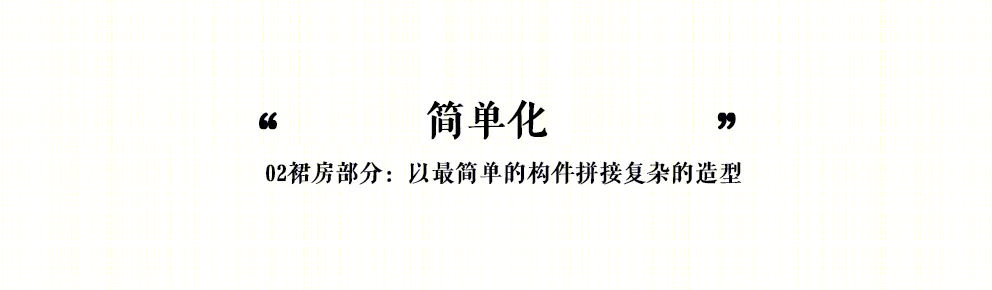 “ 简单化 ”

02裙房部分：以最简单的构件拼接复杂的造型